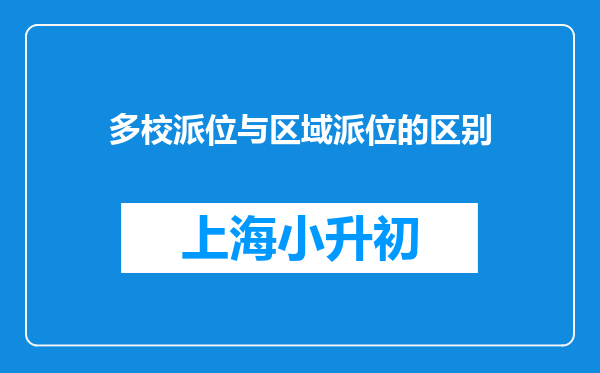 多校派位与区域派位的区别

上海小升初